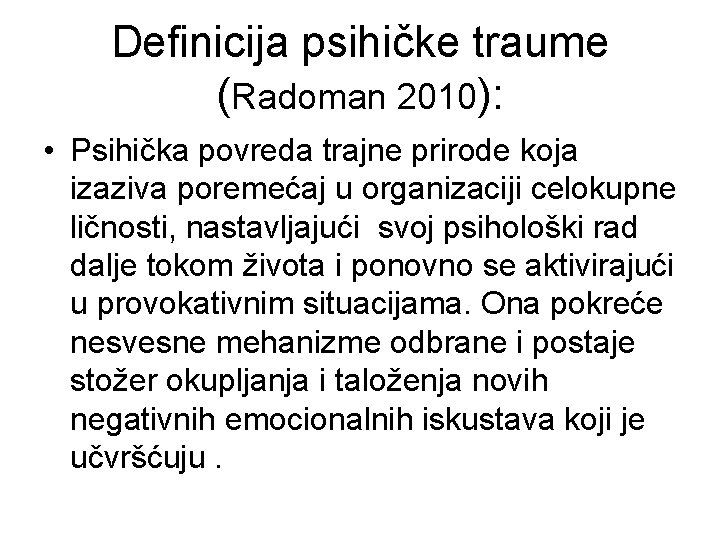 Definicija psihičke traume (Radoman 2010):

• Psihička povreda trajne prirode koja izaziva poremećaj u organizaciji celokupne ličnosti, nastavljajući svoj psihološki rad dalje tokom života i ponovno se aktivirajući u provokativnim situacijama. Ona pokreće nesvesne mehanizme odbrane i postaje stožer okupljanja i taloženja novih negativnih emocionalnih iskustava koji je učvršćuju .